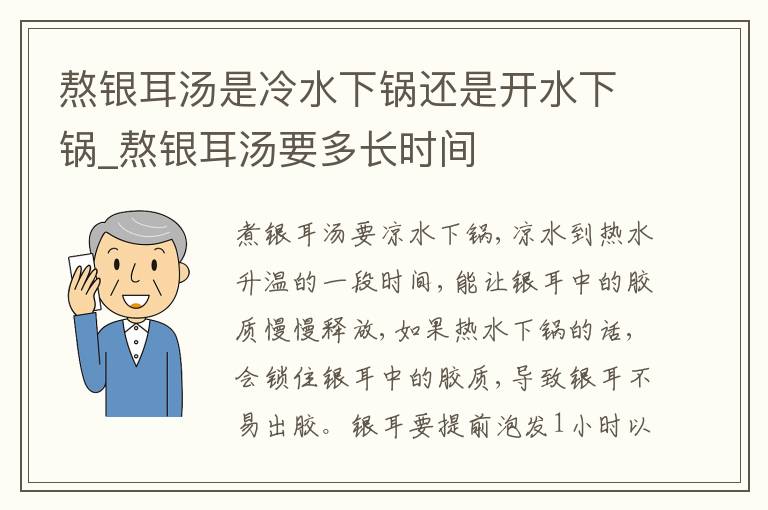 熬银耳汤是冷水下锅还是开水下锅_熬银耳汤要多长时间

煮银耳汤要凉水下锅，凉水到热水升温的一段时间，能让银耳中的胶质慢慢释放，如果热水下锅的话，会锁住银耳中的胶质，导致银耳不易出胶。银耳要提前泡发1小时以